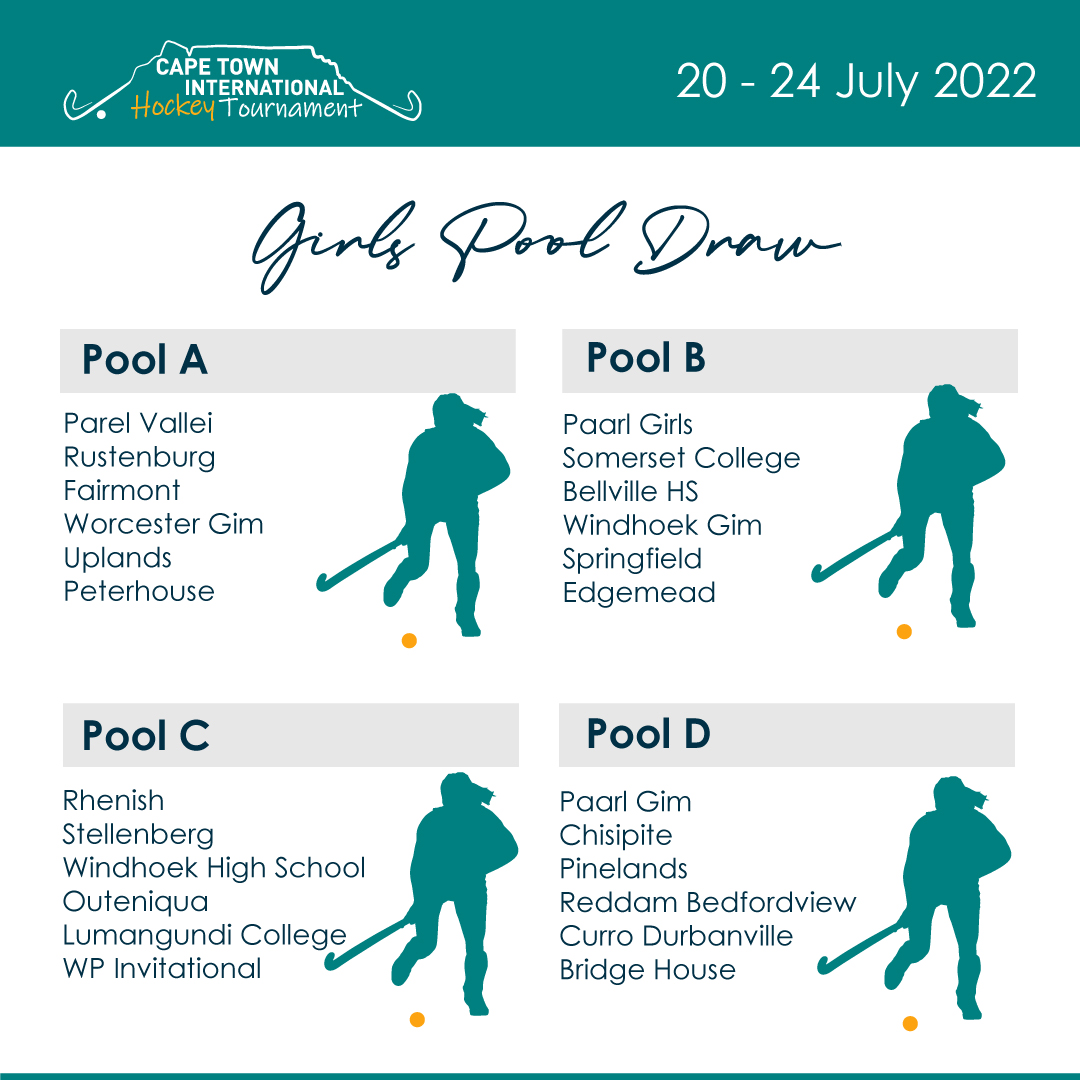 CAPE TOWN
INTERNATIONAL
Hockey Tournament

20 - 24 July 2022

Girls Pool Draw

Pool A

Parel Vallei
Rustenburg
Fairmont
Worcester Gim
Uplands
Peterhouse

Pool B

Paarl Girls
Somerset College
Bellville HS
Windhoek Gim
Springfield
Edgemead

Pool C

Rhenish
Stellenberg
Windhoek High School
Outeniqua
Lumangundi College
WP Invitational

Pool D

Paarl Gim
Chisipite
Pinelands
Reddam Bedfordview
Curro Durbanville
Bridge House